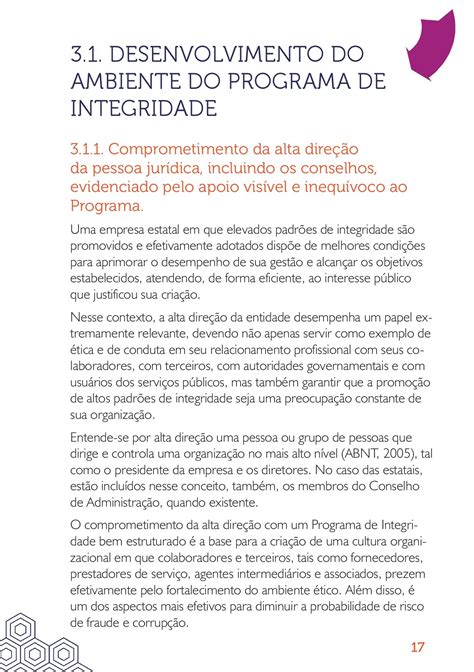 3.1. DESENVOLVIMENTO DO AMBIENTE DO PROGRAMA DE INTEGRIDADE

3.1.1. Comprometimento da alta direção da pessoa jurídica, incluindo os conselhos, evidenciado pelo apoio visível e inequívoco ao Programa.

Uma empresa estatal em que elevados padrões de integridade são promovidos e efetivamente adotados dispõe de melhores condições para aprimorar o desempenho de sua gestão e alcançar os objetivos estabelecidos, atendendo, de forma eficiente, ao interesse público que justificou sua criação.

Nesse contexto, a alta direção da entidade desempenha um papel extremamente relevante, devendo não apenas servir como exemplo de ética e de conduta em seu relacionamento profissional com seus colaboradores, com terceiros, com autoridades governamentais e com usuários dos serviços públicos, mas também garantir que a promoção de altos padrões de integridade seja uma preocupação constante de sua organização.

Entende-se por alta direção uma pessoa ou grupo de pessoas que dirige e controla uma organização no mais alto nível (ABNT, 2005), tal como o presidente da empresa e os diretores. No caso das estatais, estão incluídos nesse conceito, também, os membros do Conselho de Administração, quando existente.

O comprometimento da alta direção com um Programa de Integridade bem estruturado é a base para a criação de uma cultura organizacional em que colaboradores e terceiros, tais como fornecedores, prestadores de serviço, agentes intermediários e associados, prezem efetivamente pelo fortalecimento do ambiente ético. Além disso, é um dos aspectos mais efetivos para diminuir a probabilidade de risco de fraude e corrupção.

17